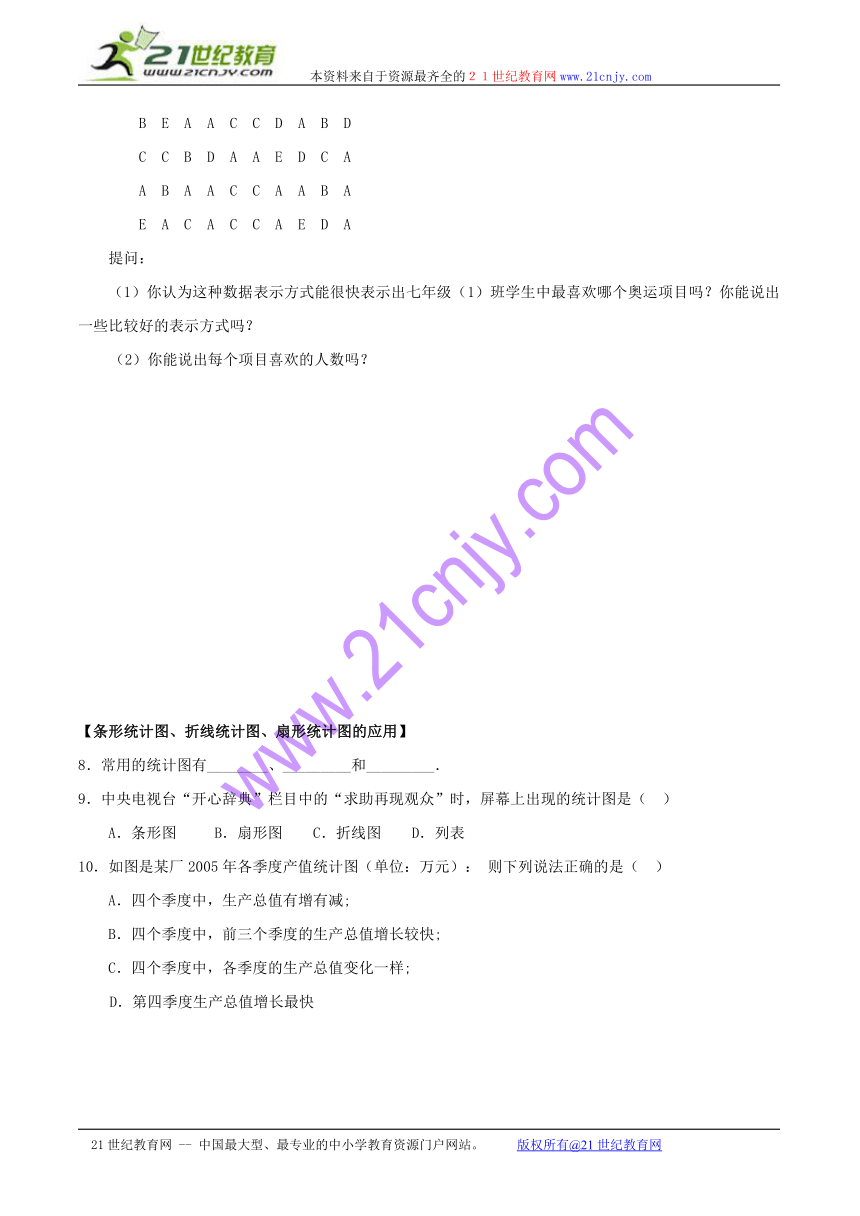 21世纪教育
www.21cnjy.com
本资料来自于资源最齐全的２１世纪教育网www.21cnjy.com

B E A A C C D A B D

C C B D A A E D C A

A B A A C C A A B A

E A C A C C A E D A

提问：

（1）你认为这种数据表示方式能很快表示出七年级（1）班学生中最喜欢哪个奥运项目吗？你能说出一些比较好的表示方式吗？

（2）你能说出每个项目喜欢的人数吗？

www.21cnjy.com

【条形统计图、折线统计图、扇形统计图的应用】

8．常用的统计图有________、_________和_________．

9．中央电视台“开心辞典”栏目中的“求助再现观众”时，屏幕上出现的统计图是（　）

A．条形图　　B．扇形图　　C．折线图　　D．列表

10．如图是某厂2005年各季度产值统计图（单位：万元）：　则下列说法正确的是（　）

A．四个季度中，生产总值有增有减;

B．四个季度中，前三个季度的生产总值增长较快;

C．四个季度中，各季度的生产总值变化一样;

D．第四季度生产总值增长最快

21世纪教育网 -- 中国最大型、最专业的中小学教育资源门户网站。　　版权所有@21世纪教育网